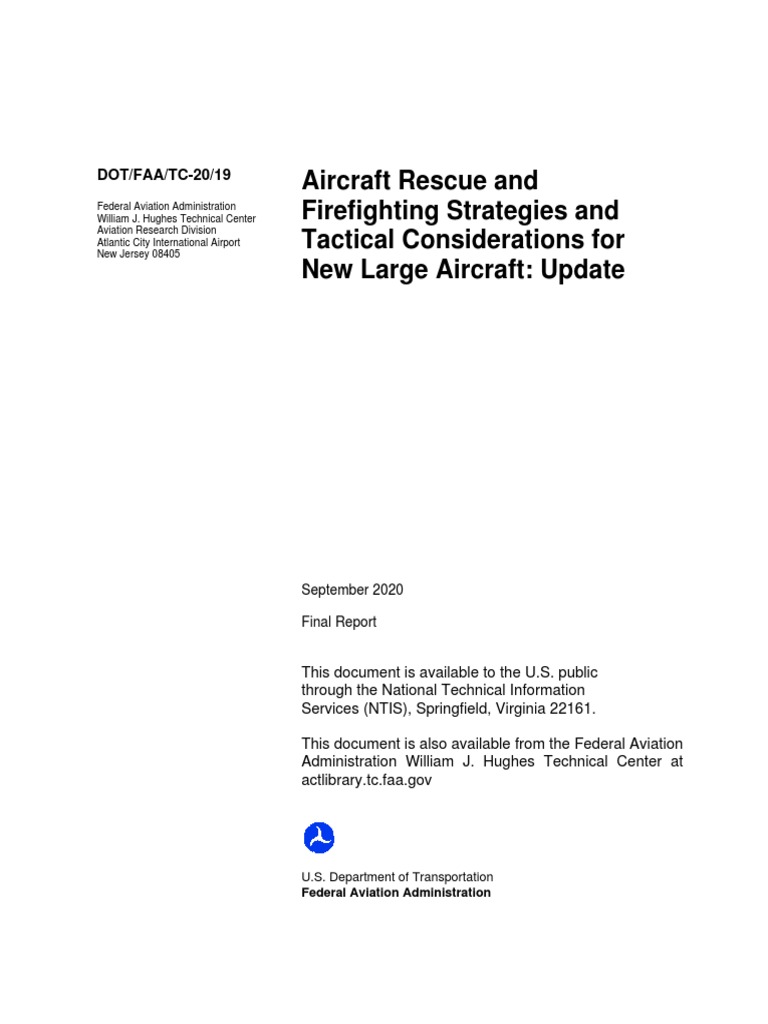 DOT/FAA/TC-20/19

Federal Aviation Administration
William J. Hughes Technical Center
Aviation Research Division
Atlantic City International Airport
New Jersey 08405

Aircraft Rescue and Firefighting Strategies and Tactical Considerations for New Large Aircraft: Update

September 2020

Final Report

This document is available to the U.S. public through the National Technical Information Services (NTIS), Springfield, Virginia 22161.

This document is also available from the Federal Aviation Administration William J. Hughes Technical Center at actlibrary.tc.faa.gov

U.S. Department of Transportation
Federal Aviation Administration